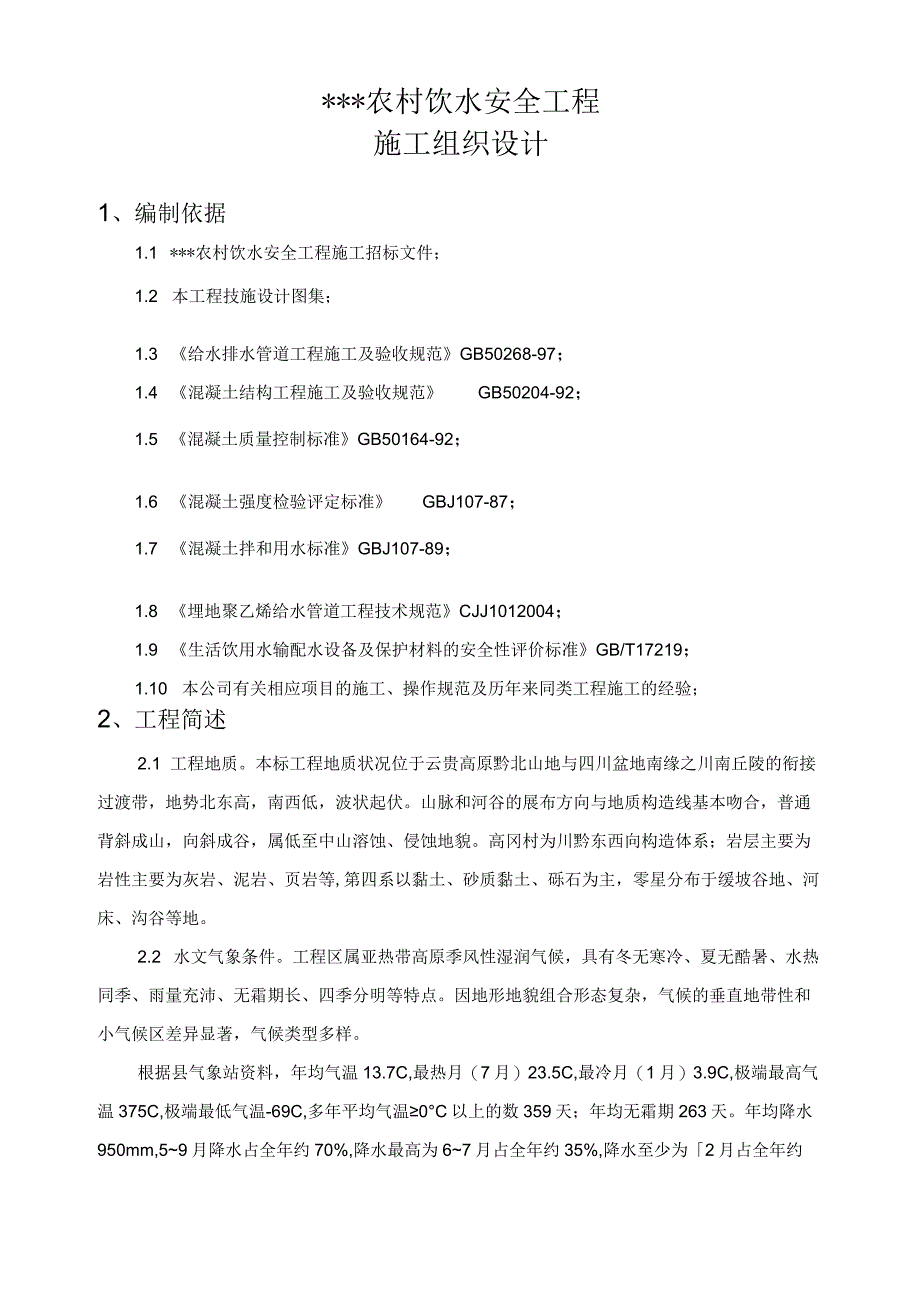 ***农村饮水安全工程
施工组织设计

1、编制依据

1.1 ***农村饮水安全工程施工招标文件；

1.2 本工程技施设计图集；

1.3 《给水排水管道工程施工及验收规范》GB50268-97；

1.4 《混凝土结构工程施工及验收规范》 GB50204-92；

1.5 《混凝土质量控制标准》GB50164-92；

1.6 《混凝土强度检验评定标准》 GBJ107-87；

1.7 《混凝土拌和用水标准》GBJ107-89；

1.8 《埋地聚乙烯给水管道工程技术规范》CJJ1012004；

1.9 《生活饮用水输配水设备及保护材料的安全性评价标准》GB/T17219；

1.10 本公司有关相应项目的施工、操作规范及历年来同类工程施工的经验；

2、工程简述

2.1 工程地质。本标工程地质状况位于云贵高原黔北山地与四川盆地南缘之川南丘陵的衔接过渡带，地势北东高，南西低，波状起伏。山脉和河谷的展布方向与地质构造线基本吻合，普通背斜成山，向斜成谷，属低至中山溶蚀、侵蚀地貌。高冈村为川黔东西向构造体系；岩层主要为岩性主要为灰岩、泥岩、页岩等，第四系以黏土、砂质黏土、砾石为主，零星分布于缓坡谷地、河床、沟谷等地。

2.2 水文气象条件。工程区属亚热带高原季风性湿润气候，具有冬无寒冷、夏无酷暑、水热同季、雨量充沛、无霜期长、四季分明等特点。因地形地貌组合形态复杂，气候的垂直地带性和小气候区差异显著，气候类型多样。

根据县气象站资料，年均气温 13.7C，最热月（7月）23.5C，最冷月（1月）3.9C，极端最高气温 375C，极端最低气温-69C，多年平均气温≥0°C 以上的数 359 天；年均无霜期 263 天。年均降水 950mm，5~9 月降水占全年约 70%，降水最高为 6~7 月占全年约 35%，降水至少为「2 月占全年约